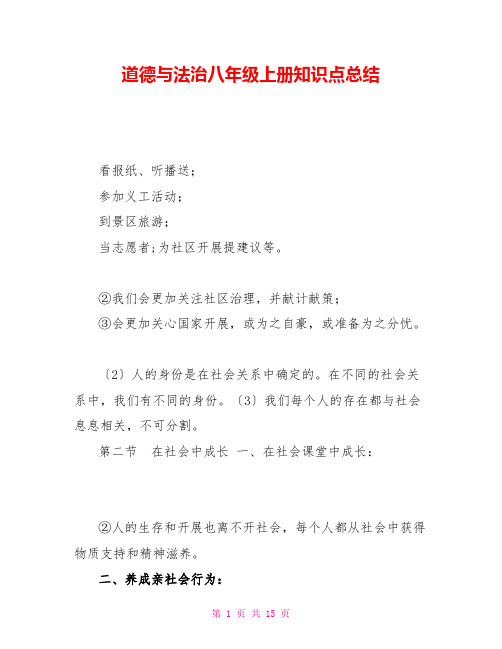 道德与法治八年级上册知识点总结

看报纸、听播送；

参加义工活动；

到景区旅游；

当志愿者；为社区开展提建议等。

②我们会更加关注社区治理，并献计献策；

③会更加关心国家开展，或为之自豪，或准备为之分忧。

〔2〕人的身份是在社会关系中确定的。在不同的社会关系中，我们有不同的身份。〔3〕我们每个人的存在都与社会息息相关，不可分割。

第二节　在社会中成长 一、在社会课堂中成长：

②人的生存和开展也离不开社会，每个人都从社会中获得物质支持和精神滋养。

二、养成亲社会行为：

第 1 页 共 15 页